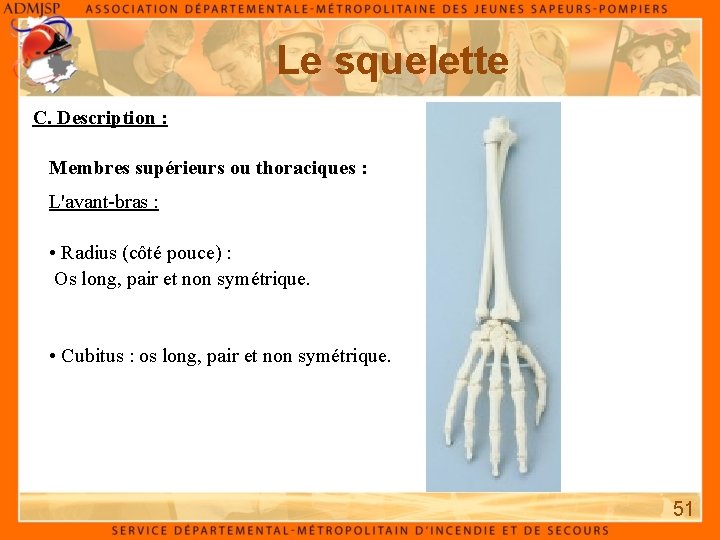 ADMJSP ASSOCIATION DÉPARTEMENTALE-MÉTROPOLITAINE DES JEUNES SAPEURS-POMPIERS

Le squelette

C. Description :

Membres supérieurs ou thoraciques :

L'avant-bras :

• Radius (côté pouce) :
Os long, pair et non symétrique.

• Cubitus : os long, pair et non symétrique.

51

SERVICE DÉPARTEMENTAL-MÉTROPOLITAIN D'INCENDIE ET DE SECOURS